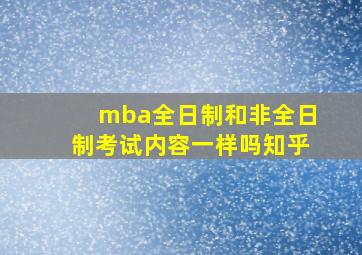 mba全日制和非全日制考试内容一样吗知乎